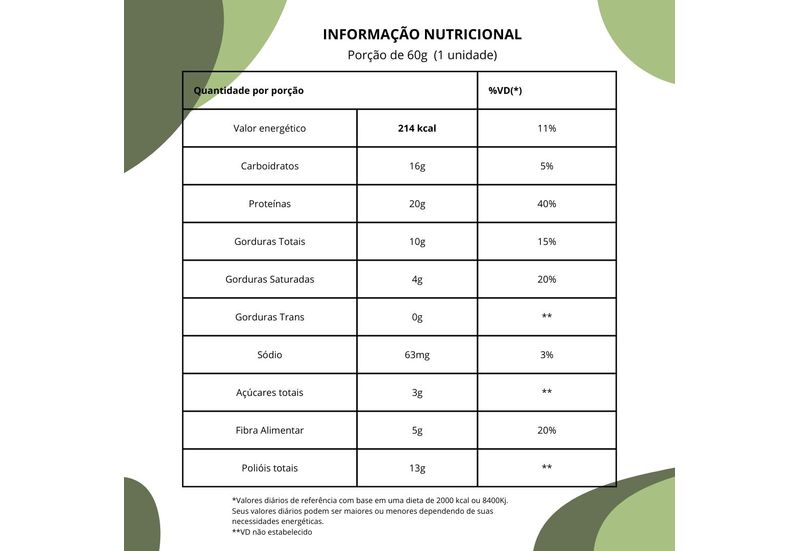 INFORMAÇÃO NUTRICIONAL
Porção de 60g (1 unidade)

| Quantidade por porção | | %VD(*) |
|---|---|---|
| Valor energético | 214 kcal | 11% |
| Carboidratos | 16g | 5% |
| Proteínas | 20g | 40% |
| Gorduras Totais | 10g | 15% |
| Gorduras Saturadas | 4g | 20% |
| Gorduras Trans | 0g | ** |
| Sódio | 63mg | 3% |
| Açúcares totais | 3g | ** |
| Fibra Alimentar | 5g | 20% |
| Polióis totais | 13g | ** |

*Valores diários de referência com base em uma dieta de 2000 kcal ou 8400Kj. Seus valores diários podem ser maiores ou menores dependendo de suas necessidades energéticas.
**VD não estabelecido